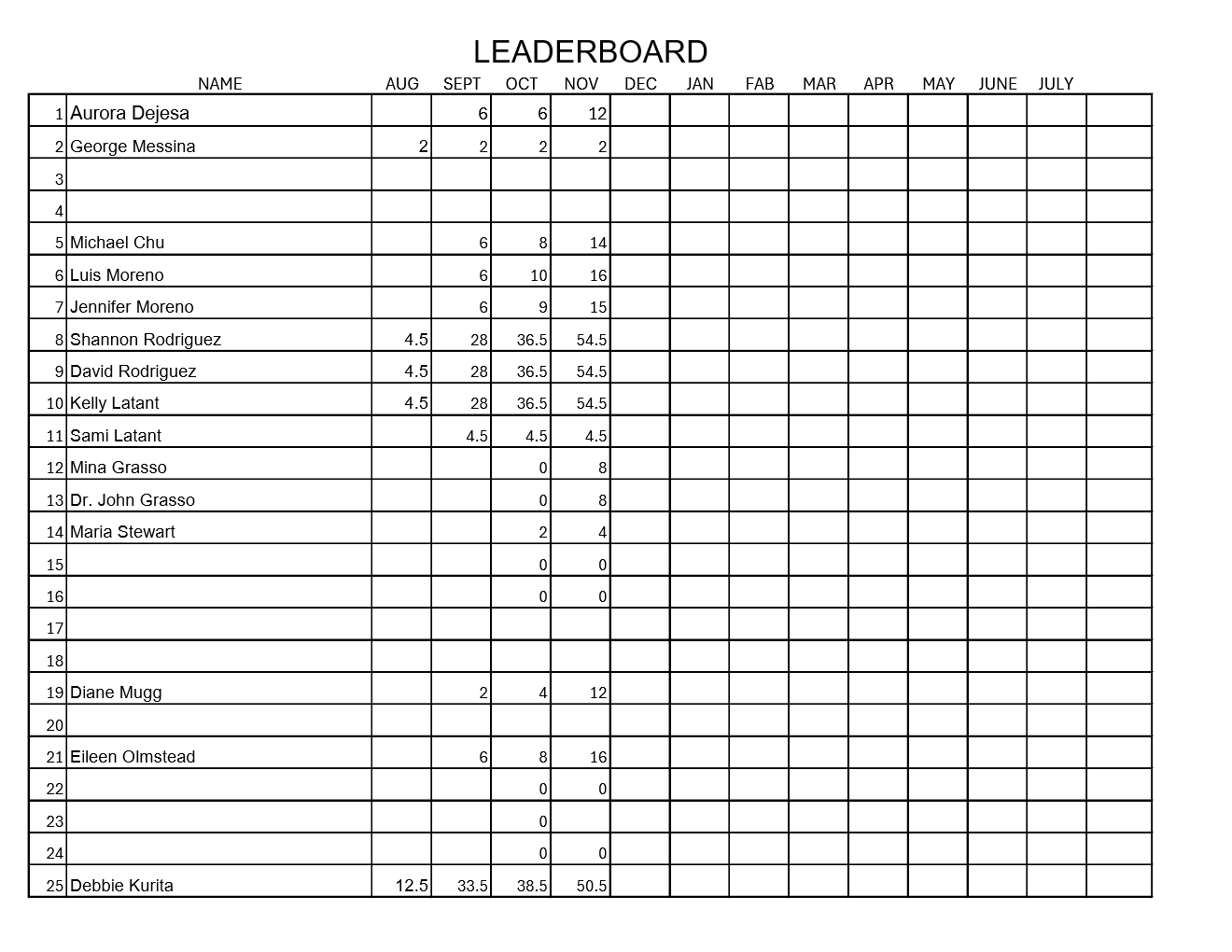 LEADERBOARD

| | NAME | AUG | SEPT | OCT | NOV | DEC | JAN | FAB | MAR | APR | MAY | JUNE | JULY | |
|---|---|---|---|---|---|---|---|---|---|---|---|---|---|---|
| 1 | Aurora Dejesa | | 6 | 6 | 12 | | | | | | | | | |
| 2 | George Messina | 2 | 2 | 2 | 2 | | | | | | | | | |
| 3 | | | | | | | | | | | | | | |
| 4 | | | | | | | | | | | | | | |
| 5 | Michael Chu | | 6 | 8 | 14 | | | | | | | | | |
| 6 | Luis Moreno | | 6 | 10 | 16 | | | | | | | | | |
| 7 | Jennifer Moreno | | 6 | 9 | 15 | | | | | | | | | |
| 8 | Shannon Rodriguez | 4.5 | 28 | 36.5 | 54.5 | | | | | | | | | |
| 9 | David Rodriguez | 4.5 | 28 | 36.5 | 54.5 | | | | | | | | | |
| 10 | Kelly Latant | 4.5 | 28 | 36.5 | 54.5 | | | | | | | | | |
| 11 | Sami Latant | | 4.5 | 4.5 | 4.5 | | | | | | | | | |
| 12 | Mina Grasso | | | 0 | 8 | | | | | | | | | |
| 13 | Dr. John Grasso | | | 0 | 8 | | | | | | | | | |
| 14 | Maria Stewart | | | 2 | 4 | | | | | | | | | |
| 15 | | | | 0 | 0 | | | | | | | | | |
| 16 | | | | 0 | 0 | | | | | | | | | |
| 17 | | | | | | | | | | | | | | |
| 18 | | | | | | | | | | | | | | |
| 19 | Diane Mugg | | 2 | 4 | 12 | | | | | | | | | |
| 20 | | | | | | | | | | | | | | |
| 21 | Eileen Olmstead | | 6 | 8 | 16 | | | | | | | | | |
| 22 | | | | 0 | 0 | | | | | | | | | |
| 23 | | | | 0 | | | | | | | | | | |
| 24 | | | | 0 | 0 | | | | | | | | | |
| 25 | Debbie Kurita | 12.5 | 33.5 | 38.5 | 50.5 | | | | | | | | | |